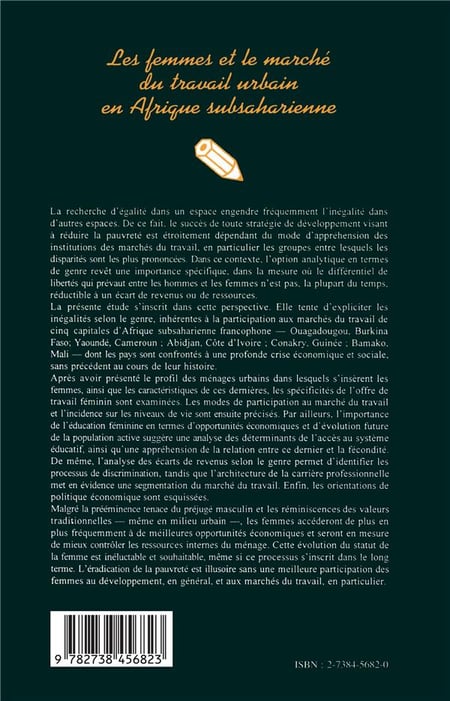 Les femmes et le marché du travail urbain en Afrique subsaharienne

La recherche d'égalité dans un espace engendre fréquemment l'inégalité dans d'autres espaces. De ce fait, le succès de toute stratégie de développement visant à réduire la pauvreté est étroitement dépendant du mode d'appréhension des institutions des marchés du travail, en particulier les groupes entre lesquels les disparités sont les plus prononcées. Dans ce contexte, l'option analytique en termes de genre revêt une importance spécifique, dans la mesure où le différentiel de libertés qui prévaut entre les hommes et les femmes n'est pas, la plupart du temps, réductible à un écart de revenus ou de ressources.
La présente étude s'inscrit dans cette perspective. Elle tente d'expliciter les inégalités selon le genre, inhérentes à la participation aux marchés du travail de cinq capitales d'Afrique subsaharienne francophone — Ouagadougou, Burkina Faso; Yaoundé, Cameroun ; Abidjan, Côte d'Ivoire ; Conakry, Guinée ; Bamako, Mali — dont les pays sont confrontés à une profonde crise économique et sociale, sans précédent au cours de leur histoire.
Après avoir présenté le profil des ménages urbains dans lesquels s'insèrent les femmes, ainsi que les caractéristiques de ces dernières, les spécificités de l'offre de travail féminin sont examinées. Les modes de participation au marché du travail et l'incidence sur les niveaux de vie sont ensuite précisés. Par ailleurs, l'importance de l'éducation féminine en termes d'opportunités économiques et d'évolution future de la population active suggère une analyse des déterminants de l'accès au système éducatif, ainsi qu'une appréhension de la relation entre ce dernier et la fécondité. De même, l'analyse des écarts de revenus selon le genre permet d'identifier les processus de discrimination, tandis que l'architecture de la carrière professionnelle met en évidence une segmentation du marché du travail. Enfin, les orientations de politique économique sont esquissées.
Malgré la prééminence tenace du préjugé masculin et les réminiscences des valeurs traditionnelles — même en milieu urbain —, les femmes accéderont de plus en plus fréquemment à de meilleures opportunités économiques et seront en mesure de mieux contrôler les ressources internes du ménage. Cette évolution du statut de la femme est inéluctable et souhaitable, même si ce processus s'inscrit dans le long terme. L'éradication de la pauvreté est illusoire sans une meilleure participation des femmes au développement, en général, et aux marchés du travail, en particulier.

9 782738 456823

ISBN : 2-7384-5682-0